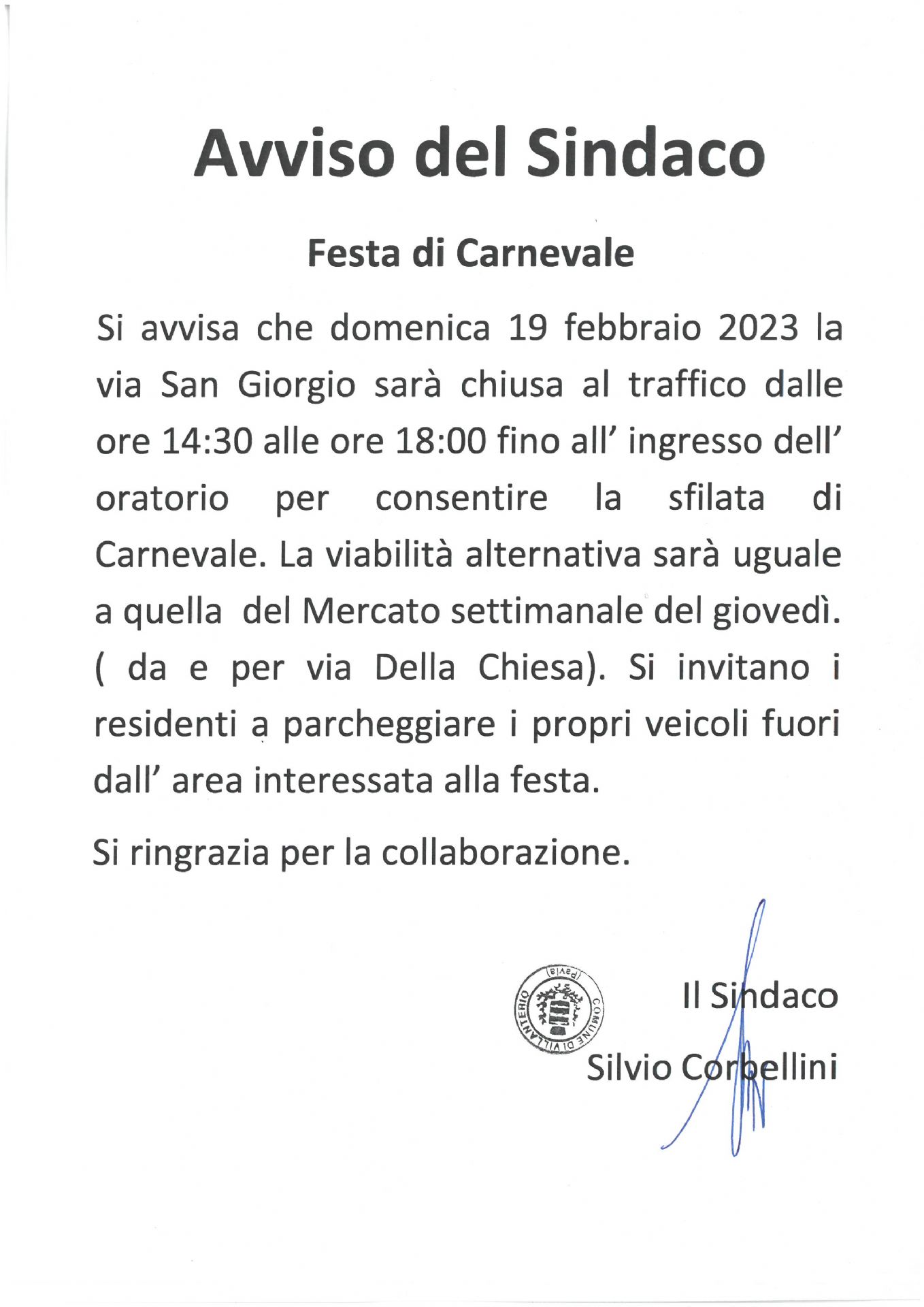 Avviso del Sindaco

Festa di Carnevale

Si avvisa che domenica 19 febbraio 2023 la via San Giorgio sarà chiusa al traffico dalle ore 14:30 alle ore 18:00 fino all' ingresso dell' oratorio per consentire la sfilata di Carnevale. La viabilità alternativa sarà uguale a quella del Mercato settimanale del giovedì. ( da e per via Della Chiesa). Si invitano i residenti a parcheggiare i propri veicoli fuori dall' area interessata alla festa.

Si ringrazia per la collaborazione.

COMUNE DI VILLANTERIO (Pavia)

Il Sindaco
Silvio Corbellini